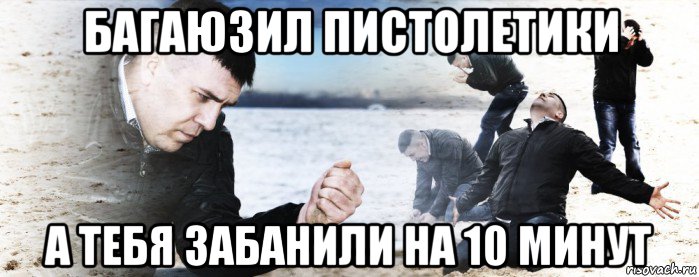 БАГАЮЗИЛ ПИСТОЛЕТИКИ

А ТЕБЯ ЗАБАНИЛИ НА 10 МИНУТ

risovach.ru